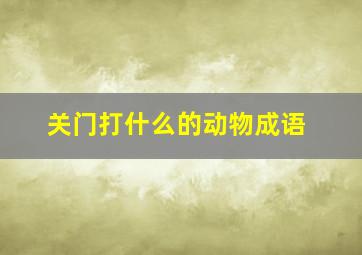 关门打什么的动物成语